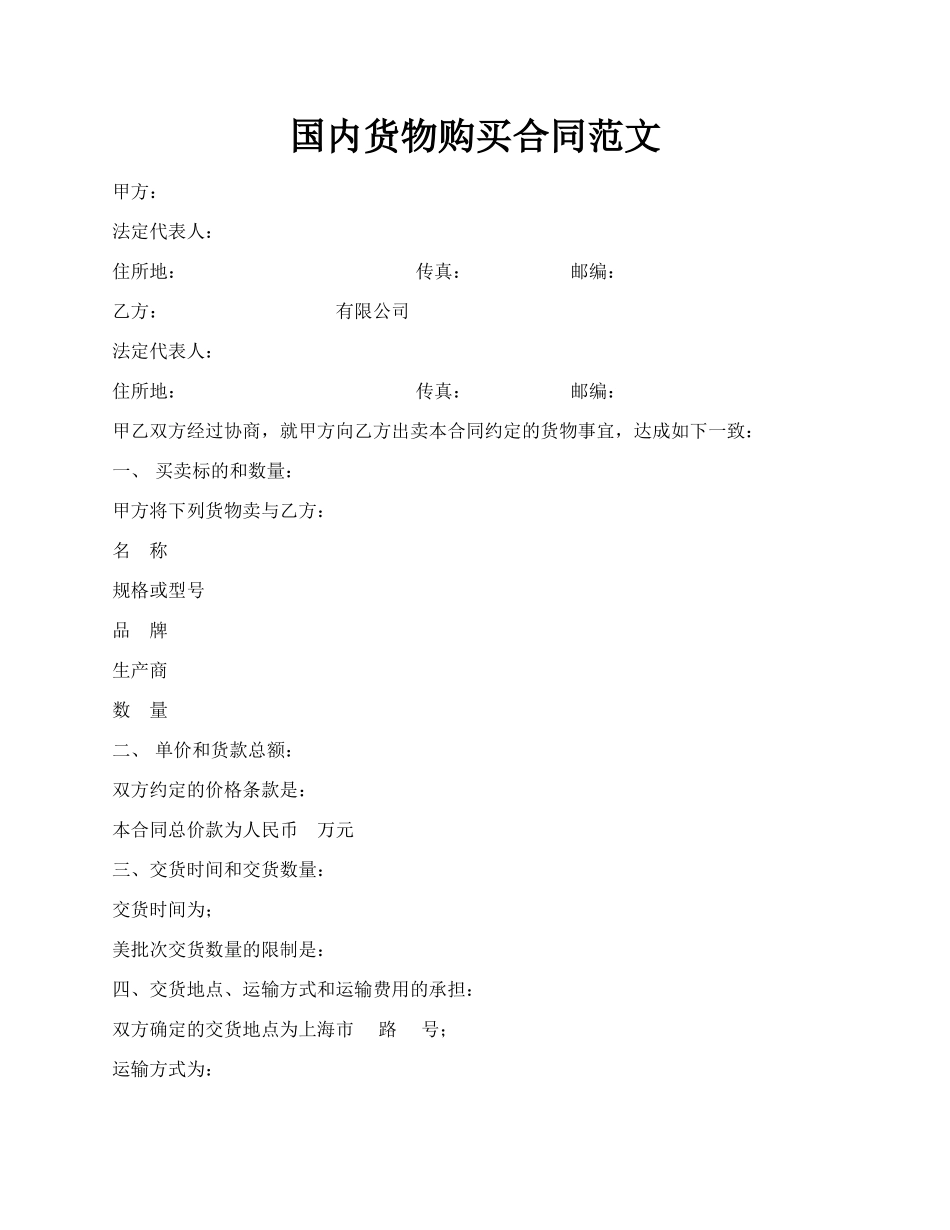 国内货物购买合同范文

甲方：

法定代表人：

住所地：　　　　　　　　　　传真：　　　　　邮编：

乙方：　　　　　　　有限公司

法定代表人：

住所地：　　　　　　　　　　传真：　　　　　邮编：

甲乙双方经过协商，就甲方向乙方出卖本合同约定的货物事宜，达成如下一致：

一、 买卖标的和数量：

甲方将下列货物卖与乙方：

名　称

规格或型号

品　牌

生产商

数　量

二、 单价和货款总额：

双方约定的价格条款是：

本合同总价款为人民币　万元

三、交货时间和交货数量：

交货时间为；

美批次交货数量的限制是：

四、交货地点、运输方式和运输费用的承担：

双方确定的交货地点为上海市　路　号；

运输方式为：